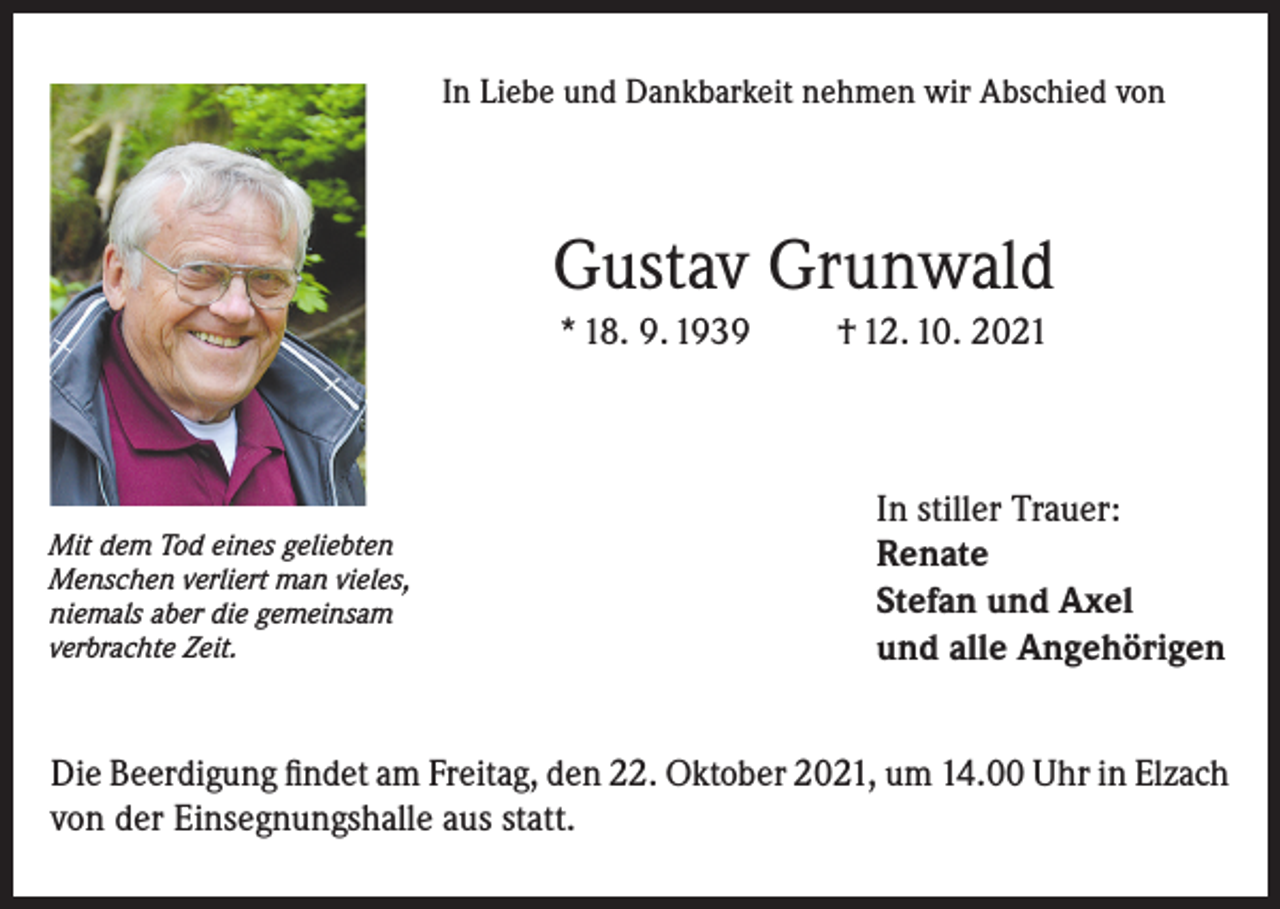 In Liebe und Dankbarkeit nehmen wir Abschied von

Gustav Grunwald

* 18. 9. 1939 † 12. 10. 2021

Mit dem Tod eines geliebten Menschen verliert man vieles, niemals aber die gemeinsam verbrachte Zeit.

In stiller Trauer:
Renate
Stefan und Axel
und alle Angehörigen

Die Beerdigung findet am Freitag, den 22. Oktober 2021, um 14.00 Uhr in Elzach von der Einsegnungshalle aus statt.